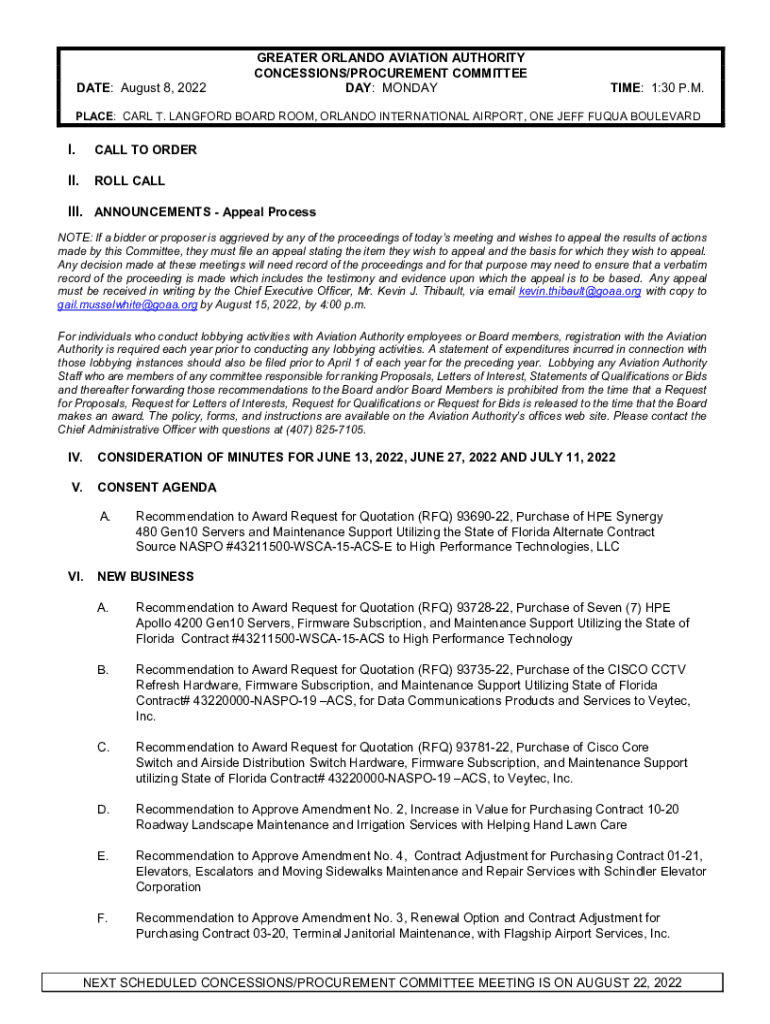 GREATER ORLANDO AVIATION AUTHORITY
CONCESSIONS/PROCUREMENT COMMITTEE

DATE: August 8, 2022 DAY: MONDAY TIME: 1:30 P.M.

PLACE: CARL T. LANGFORD BOARD ROOM, ORLANDO INTERNATIONAL AIRPORT, ONE JEFF FUQUA BOULEVARD

I. CALL TO ORDER

II. ROLL CALL

III. ANNOUNCEMENTS - Appeal Process

NOTE: If a bidder or proposer is aggrieved by any of the proceedings of today's meeting and wishes to appeal the results of actions made by this Committee, they must file an appeal stating the item they wish to appeal and the basis for which they wish to appeal. Any decision made at these meetings will need record of the proceedings and for that purpose may need to ensure that a verbatim record of the proceeding is made which includes the testimony and evidence upon which the appeal is to be based. Any appeal must be received in writing by the Chief Executive Officer, Mr. Kevin J. Thibault, via email kevin.thibault@goaa.org with copy to gail.musselwhite@goaa.org by August 15, 2022, by 4:00 p.m.

For individuals who conduct lobbying activities with Aviation Authority employees or Board members, registration with the Aviation Authority is required each year prior to conducting any lobbying activities. A statement of expenditures incurred in connection with those lobbying instances should also be filed prior to April 1 of each year for the preceding year. Lobbying any Aviation Authority Staff who are members of any committee responsible for ranking Proposals, Letters of Interest, Statements of Qualifications or Bids and thereafter forwarding those recommendations to the Board and/or Board Members is prohibited from the time that a Request for Proposals, Request for Letters of Interests, Request for Qualifications or Request for Bids is released to the time that the Board makes an award. The policy, forms, and instructions are available on the Aviation Authority's offices web site. Please contact the Chief Administrative Officer with questions at (407) 825-7105.

IV. CONSIDERATION OF MINUTES FOR JUNE 13, 2022, JUNE 27, 2022 AND JULY 11, 2022

V. CONSENT AGENDA

A. Recommendation to Award Request for Quotation (RFQ) 93690-22, Purchase of HPE Synergy 480 Gen10 Servers and Maintenance Support Utilizing the State of Florida Alternate Contract Source NASPO #43211500-WSCA-15-ACS-E to High Performance Technologies, LLC

VI. NEW BUSINESS

A. Recommendation to Award Request for Quotation (RFQ) 93728-22, Purchase of Seven (7) HPE Apollo 4200 Gen10 Servers, Firmware Subscription, and Maintenance Support Utilizing the State of Florida Contract #43211500-WSCA-15-ACS to High Performance Technology

B. Recommendation to Award Request for Quotation (RFQ) 93735-22, Purchase of the CISCO CCTV Refresh Hardware, Firmware Subscription, and Maintenance Support Utilizing State of Florida Contract# 43220000-NASPO-19 –ACS, for Data Communications Products and Services to Veytec, Inc.

C. Recommendation to Award Request for Quotation (RFQ) 93781-22, Purchase of Cisco Core Switch and Airside Distribution Switch Hardware, Firmware Subscription, and Maintenance Support utilizing State of Florida Contract# 43220000-NASPO-19 –ACS, to Veytec, Inc.

D. Recommendation to Approve Amendment No. 2, Increase in Value for Purchasing Contract 10-20 Roadway Landscape Maintenance and Irrigation Services with Helping Hand Lawn Care

E. Recommendation to Approve Amendment No. 4, Contract Adjustment for Purchasing Contract 01-21, Elevators, Escalators and Moving Sidewalks Maintenance and Repair Services with Schindler Elevator Corporation

F. Recommendation to Approve Amendment No. 3, Renewal Option and Contract Adjustment for Purchasing Contract 03-20, Terminal Janitorial Maintenance, with Flagship Airport Services, Inc.

NEXT SCHEDULED CONCESSIONS/PROCUREMENT COMMITTEE MEETING IS ON AUGUST 22, 2022